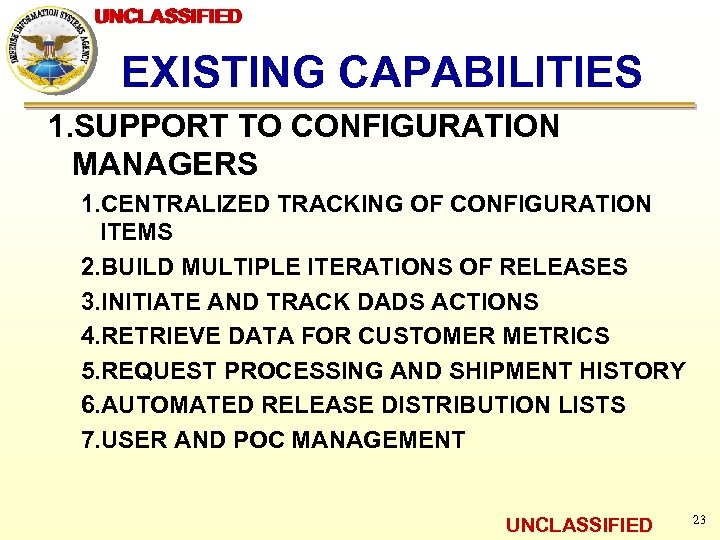 DEFENSE INFORMATION SYSTEMS AGENCY

UNCLASSIFIED

EXISTING CAPABILITIES

1.SUPPORT TO CONFIGURATION MANAGERS

1.CENTRALIZED TRACKING OF CONFIGURATION ITEMS

2.BUILD MULTIPLE ITERATIONS OF RELEASES

3.INITIATE AND TRACK DADS ACTIONS

4.RETRIEVE DATA FOR CUSTOMER METRICS

5.REQUEST PROCESSING AND SHIPMENT HISTORY

6.AUTOMATED RELEASE DISTRIBUTION LISTS

7.USER AND POC MANAGEMENT

UNCLASSIFIED

23